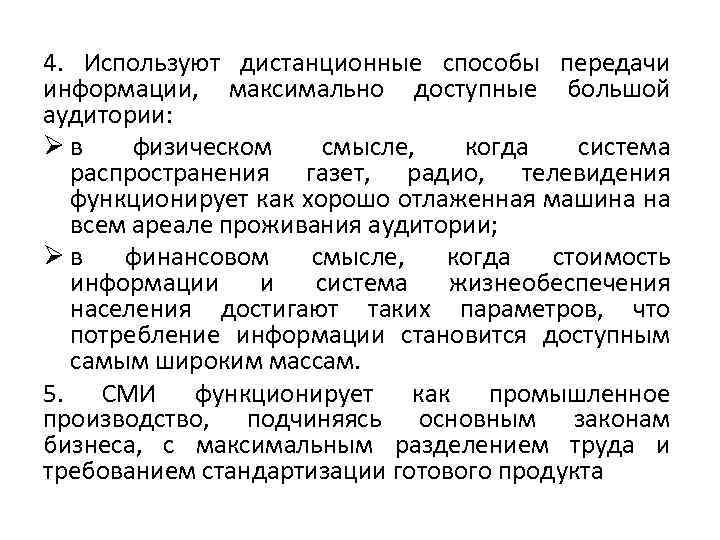 4. Используют дистанционные способы передачи информации, максимально доступные большой аудитории:

➢ в физическом смысле, когда система распространения газет, радио, телевидения функционирует как хорошо отлаженная машина на всем ареале проживания аудитории;

➢ в финансовом смысле, когда стоимость информации и система жизнеобеспечения населения достигают таких параметров, что потребление информации становится доступным самым широким массам.

5. СМИ функционирует как промышленное производство, подчиняясь основным законам бизнеса, с максимальным разделением труда и требованием стандартизации готового продукта